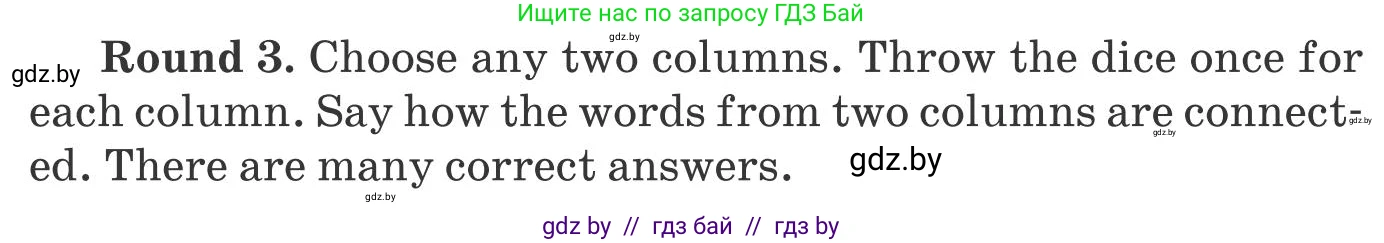 Ищите нас по запросу ГДЗ Бай

gdz.by

gdz.by **Round 3.** Choose any two columns. Throw the dice once for each column. Say how the words from two columns are connected. There are many correct answers. gdz.by gdz.by

gdz.by

gdz.by

gdz by // гдз бай // гдз by